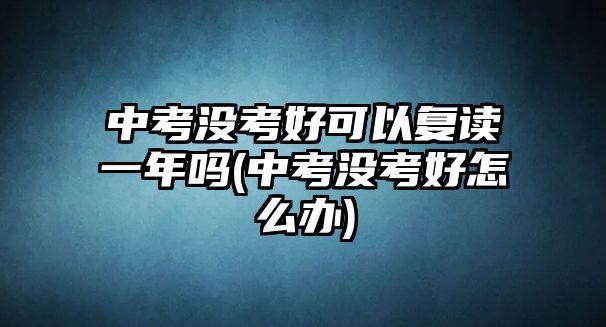 中考没考好可以复读一年吗(中考没考好怎么办)